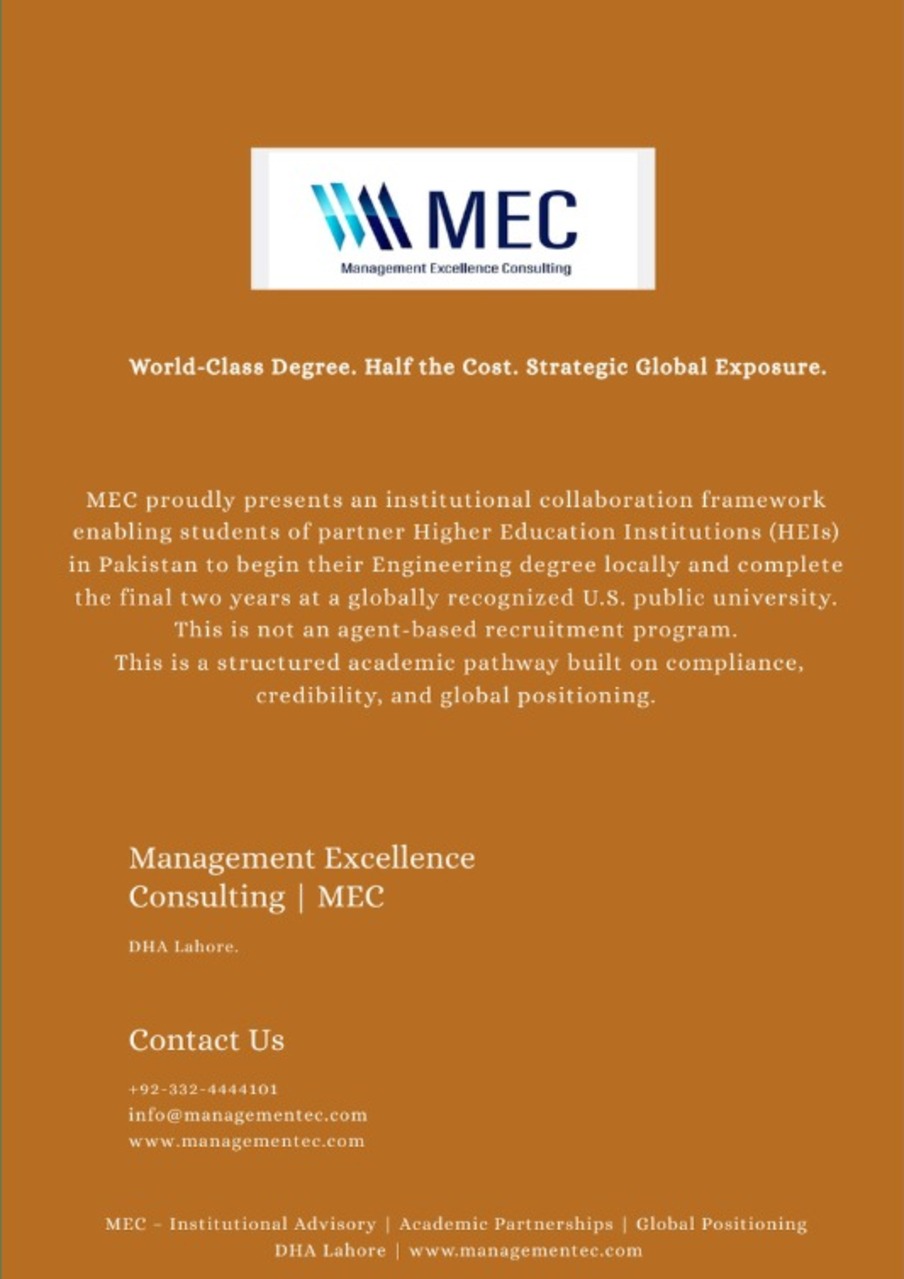 MEC
Management Excellence Consulting

World-Class Degree. Half the Cost. Strategic Global Exposure.

MEC proudly presents an institutional collaboration framework enabling students of partner Higher Education Institutions (HEIs) in Pakistan to begin their Engineering degree locally and complete the final two years at a globally recognized U.S. public university.
This is not an agent-based recruitment program.
This is a structured academic pathway built on compliance, credibility, and global positioning.

Management Excellence Consulting | MEC

DHA Lahore.

Contact Us

+92-332-4444101
info@managementec.com
www.managementec.com

MEC – Institutional Advisory | Academic Partnerships | Global Positioning
DHA Lahore | www.managementec.com